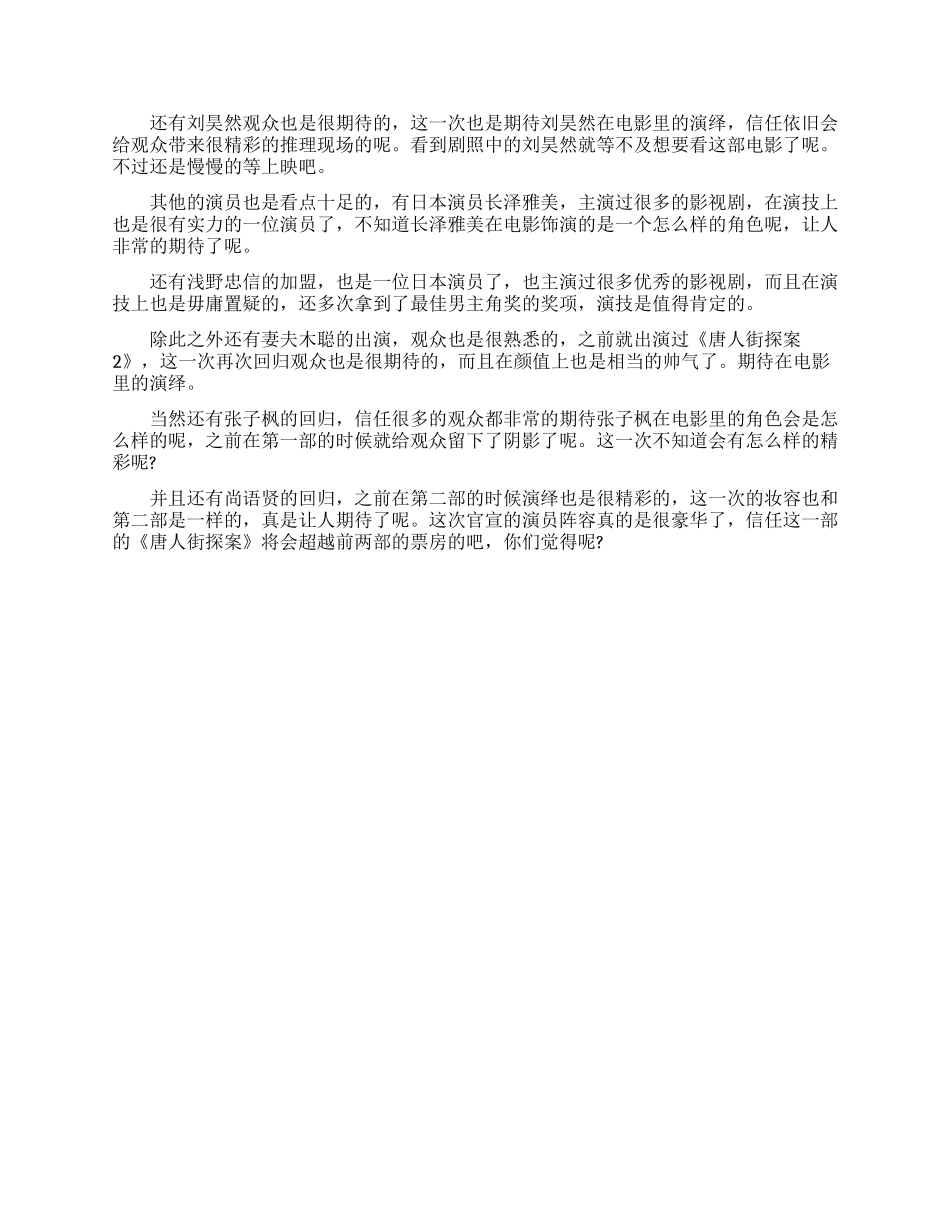 还有刘昊然观众也是很期待的，这一次也是期待刘昊然在电影里的演绎，信任依旧会给观众带来很精彩的推理现场的呢。看到剧照中的刘昊然就等不及想要看这部电影了呢。不过还是慢慢的等上映吧。

其他的演员也是看点十足的，有日本演员长泽雅美，主演过很多的影视剧，在演技上也是很有实力的一位演员了，不知道长泽雅美在电影饰演的是一个怎么样的角色呢，让人非常的期待了呢。

还有浅野忠信的加盟，也是一位日本演员了，也主演过很多优秀的影视剧，而且在演技上也是毋庸置疑的，还多次拿到了最佳男主角奖的奖项，演技是值得肯定的。

除此之外还有妻夫木聪的出演，观众也是很熟悉的，之前就出演过《唐人街探案2》，这一次再次回归观众也是很期待的，而且在颜值上也是相当的帅气了。期待在电影里的演绎。

当然还有张子枫的回归，信任很多的观众都非常的期待张子枫在电影里的角色会是怎么样的呢，之前在第一部的时候就给观众留下了阴影了呢。这一次不知道会有怎么样的精彩呢?

并且还有尚语贤的回归，之前在第二部的时候演绎也是很精彩的，这一次的妆容也和第二部是一样的，真是让人期待了呢。这次官宣的演员阵容真的是很豪华了，信任这一部的《唐人街探案》将会超越前两部的票房的吧，你们觉得呢?